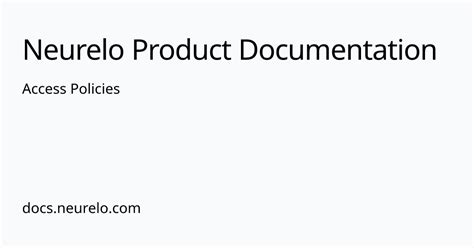 Neurelo Product Documentation

Access Policies

docs.neurelo.com